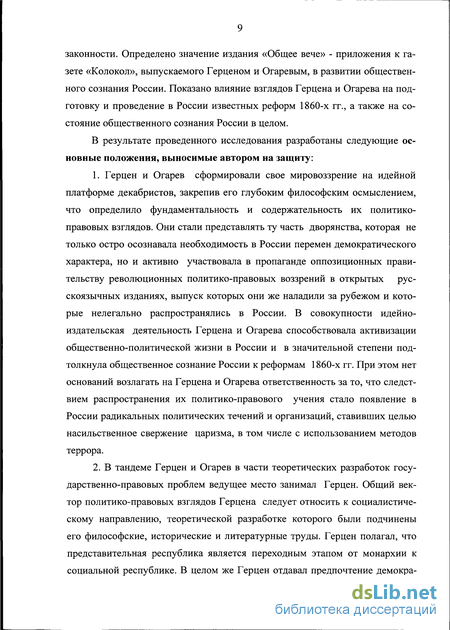 9

законности. Определено значение издания «Общее вече» - приложения к газете «Колокол», выпускаемого Герценом и Огаревым, в развитии общественного сознания России. Показано влияние взглядов Герцена и Огарева на подготовку и проведение в России известных реформ 1860-х гг., а также на состояние общественного сознания России в целом.

В результате проведенного исследования разработаны следующие основные положения, выносимые автором на защиту:

1. Герцен и Огарев сформировали свое мировоззрение на идейной платформе декабристов, закрепив его глубоким философским осмыслением, что определило фундаментальность и содержательность их политико-правовых взглядов. Они стали представлять ту часть дворянства, которая не только остро осознавала необходимость в России перемен демократического характера, но и активно участвовала в пропаганде оппозиционных правительству революционных политико-правовых воззрений в открытых русскоязычных изданиях, выпуск которых они же наладили за рубежом и которые нелегально распространялись в России. В совокупности идейно-издательская деятельность Герцена и Огарева способствовала активизации общественно-политической жизни в России и в значительной степени подтолкнула общественное сознание России к реформам 1860-х гг. При этом нет оснований возлагать на Герцена и Огарева ответственность за то, что следствием распространения их политико-правового учения стало появление в России радикальных политических течений и организаций, ставивших целью насильственное свержение царизма, в том числе с использованием методов террора.

2. В тандеме Герцен и Огарев в части теоретических разработок государственно-правовых проблем ведущее место занимал Герцен. Общий вектор политико-правовых взглядов Герцена следует относить к социалистическому направлению, теоретической разработке которого были подчинены его философские, исторические и литературные труды. Герцен полагал, что представительная республика является переходным этапом от монархии к социальной республике. В целом же Герцен отдавал предпочтение демокра-

dsLib.net
библиотека диссертаций